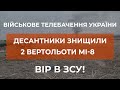 ВІЙСЬКОВЕ ТЕЛЕБАЧЕННЯ УКРАЇНИ

ДЕСАНТНИКИ ЗНИЩИЛИ 2 ВЕРТОЛЬОТИ МІ-8

ВІР В ЗСУ!